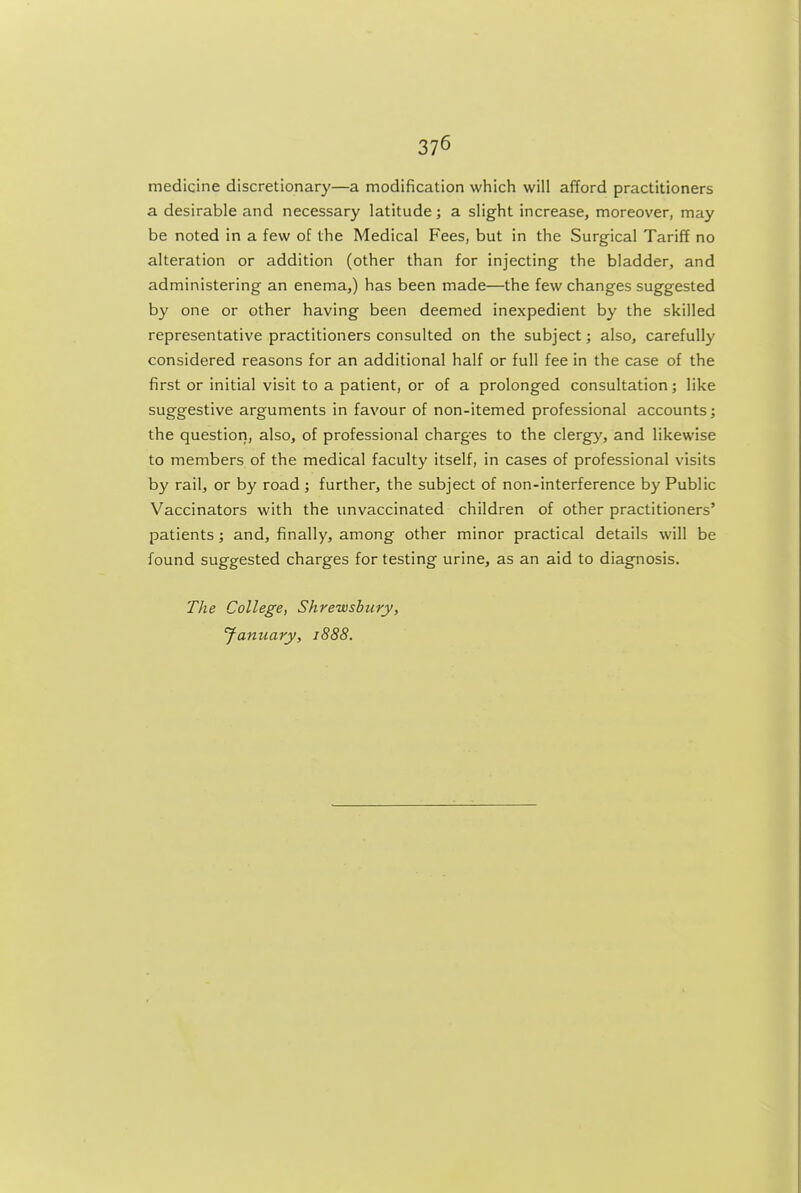 376

medicine discretionary—a modification which will afford practitioners a desirable and necessary latitude; a slight increase, moreover, may be noted in a few of the Medical Fees, but in the Surgical Tariff no alteration or addition (other than for injecting the bladder, and administering an enema,) has been made—the few changes suggested by one or other having been deemed inexpedient by the skilled representative practitioners consulted on the subject; also, carefully considered reasons for an additional half or full fee in the case of the first or initial visit to a patient, or of a prolonged consultation; like suggestive arguments in favour of non-itemed professional accounts; the question, also, of professional charges to the clergy, and likewise to members of the medical faculty itself, in cases of professional visits by rail, or by road; further, the subject of non-interference by Public Vaccinators with the unvaccinated children of other practitioners' patients; and, finally, among other minor practical details will be found suggested charges for testing urine, as an aid to diagnosis.

The College, Shrewsbury,
January, 1888.